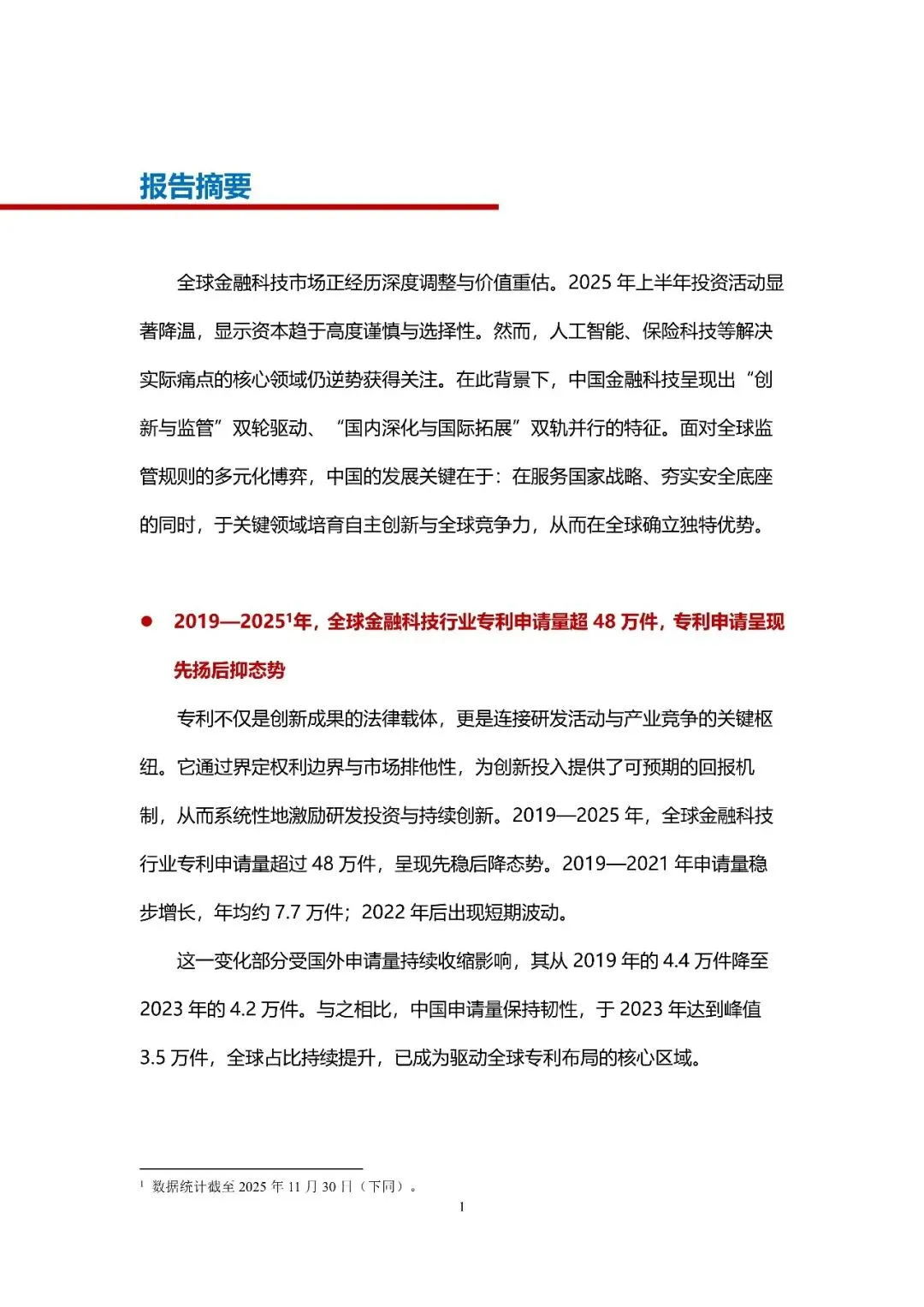 报告摘要

全球金融科技市场正经历深度调整与价值重估。2025年上半年投资活动显著降温，显示资本趋于高度谨慎与选择性。然而，人工智能、保险科技等解决实际痛点的核心领域仍逆势获得关注。在此背景下，中国金融科技呈现出“创新与监管”双轮驱动、“国内深化与国际拓展”双轨并行的特征。面对全球监管规则的多元化博弈，中国的发展关键在于：在服务国家战略、夯实安全底座的同时，于关键领域培育自主创新与全球竞争力，从而在全球确立独特优势。

• 2019—2025$^{1}$年，全球金融科技行业专利申请量超48万件，专利申请呈现先扬后抑态势

专利不仅是创新成果的法律载体，更是连接研发活动与产业竞争的关键枢纽。它通过界定权利边界与市场排他性，为创新投入提供了可预期的回报机制，从而系统性地激励研发投资与持续创新。2019—2025年，全球金融科技行业专利申请量超过48万件，呈现先稳后降态势。2019—2021年申请量稳步增长，年均约7.7万件；2022年后出现短期波动。

这一变化部分受国外申请量持续收缩影响，其从2019年的4.4万件降至2023年的4.2万件。与之相比，中国申请量保持韧性，于2023年达到峰值3.5万件，全球占比持续提升，已成为驱动全球专利布局的核心区域。

$^{1}$ 数据统计截至2025年11月30日（下同）。

1